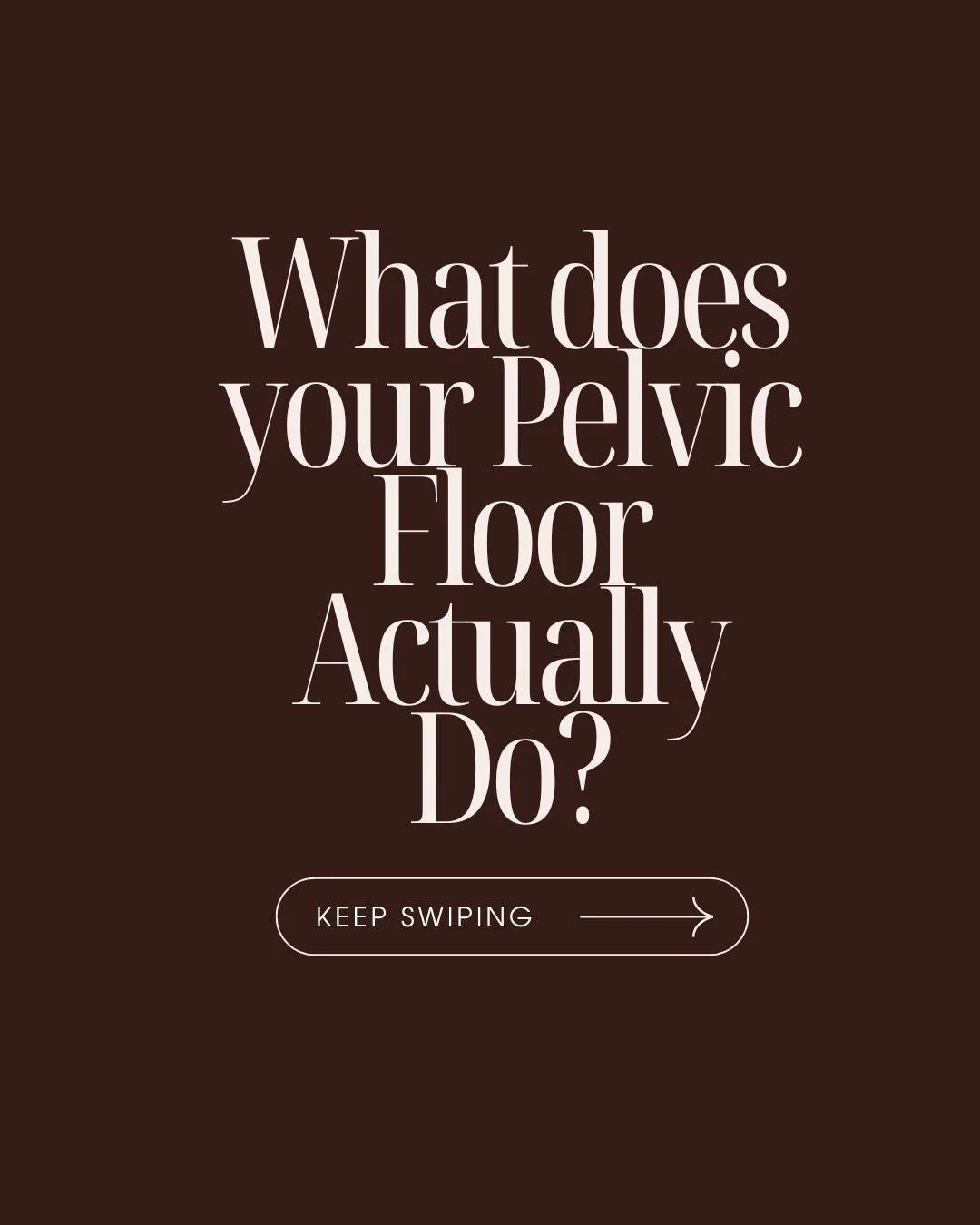 What does your Pelvic Floor Actually Do?

KEEP SWIPING